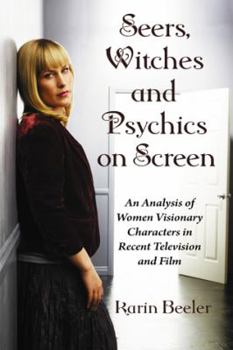 Seers, Witches and Psychics on Screen

An Analysis of Women Visionary Characters in Recent Television and Film

Karin Beeler